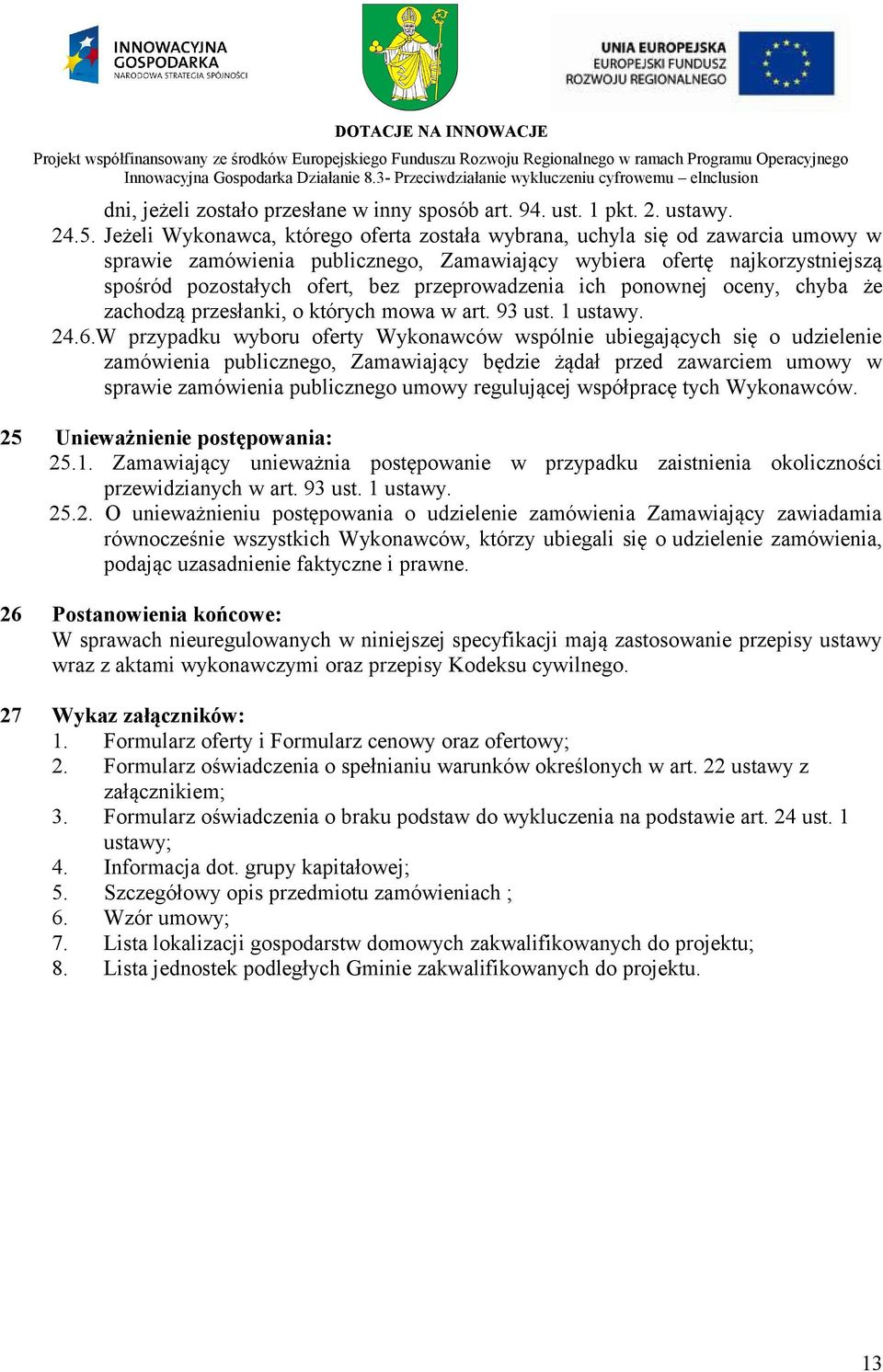 INNOWACYJNA GOSPODARKA
NARODOWA STRATEGIA SPÓJNOŚCI

UNIA EUROPEJSKA
EUROPEJSKI FUNDUSZ
ROZWOJU REGIONALNEGO

DOTACJE NA INNOWACJE
Projekt współfinansowany ze środków Europejskiego Funduszu Rozwoju Regionalnego w ramach Programu Operacyjnego Innowacyjna Gospodarka Działanie 8.3- Przeciwdziałanie wykluczeniu cyfrowemu – eInclusion

dni, jeżeli zostało przesłane w inny sposób art. 94. ust. 1 pkt. 2. ustawy.
24.5. Jeżeli Wykonawca, którego oferta została wybrana, uchyla się od zawarcia umowy w sprawie zamówienia publicznego, Zamawiający wybiera ofertę najkorzystniejszą spośród pozostałych ofert, bez przeprowadzenia ich ponownej oceny, chyba że zachodzą przesłanki, o których mowa w art. 93 ust. 1 ustawy.
24.6.W przypadku wyboru oferty Wykonawców wspólnie ubiegających się o udzielenie zamówienia publicznego, Zamawiający będzie żądał przed zawarciem umowy w sprawie zamówienia publicznego umowy regulującej współpracę tych Wykonawców.

25 Unieważnienie postępowania:
25.1. Zamawiający unieważnia postępowanie w przypadku zaistnienia okoliczności przewidzianych w art. 93 ust. 1 ustawy.
25.2. O unieważnieniu postępowania o udzielenie zamówienia Zamawiający zawiadamia równocześnie wszystkich Wykonawców, którzy ubiegali się o udzielenie zamówienia, podając uzasadnienie faktyczne i prawne.

26 Postanowienia końcowe:
W sprawach nieuregulowanych w niniejszej specyfikacji mają zastosowanie przepisy ustawy wraz z aktami wykonawczymi oraz przepisy Kodeksu cywilnego.

27 Wykaz załączników:
1. Formularz oferty i Formularz cenowy oraz ofertowy;
2. Formularz oświadczenia o spełnianiu warunków określonych w art. 22 ustawy z załącznikiem;
3. Formularz oświadczenia o braku podstaw do wykluczenia na podstawie art. 24 ust. 1 ustawy;
4. Informacja dot. grupy kapitałowej;
5. Szczegółowy opis przedmiotu zamówieniach ;
6. Wzór umowy;
7. Lista lokalizacji gospodarstw domowych zakwalifikowanych do projektu;
8. Lista jednostek podległych Gminie zakwalifikowanych do projektu.

13